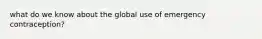 what do we know about the global use of emergency contraception?